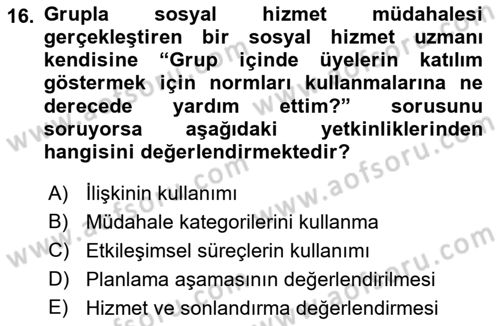 16. Grupla sosyal hizmet müdahalesi gerçekleştiren bir sosyal hizmet uzmanı kendisine “Grup içinde üyelerin katılım göstermek için normları kullanmalarına ne derecede yardım ettim?” sorusunu soruyorsa aşağıdaki yetkinliklerinden hangisini değerlendirmektedir?

A) İlişkinin kullanımı
B) Müdahale kategorilerini kullanma
C) Etkileşimsel süreçlerin kullanımı
D) Planlama aşamasının değerlendirilmesi
E) Hizmet ve sonlandırma değerlendirmesi

www.aofsoru.com www.aofsoru.com www.aofsoru.com www.aofsoru.com